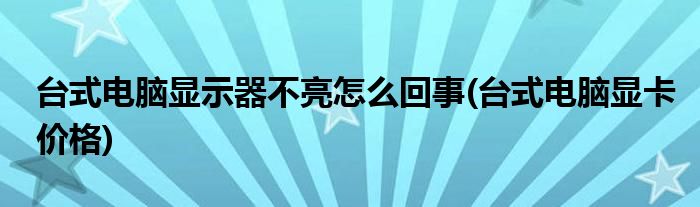 台式电脑显示器不亮怎么回事(台式电脑显卡价格)